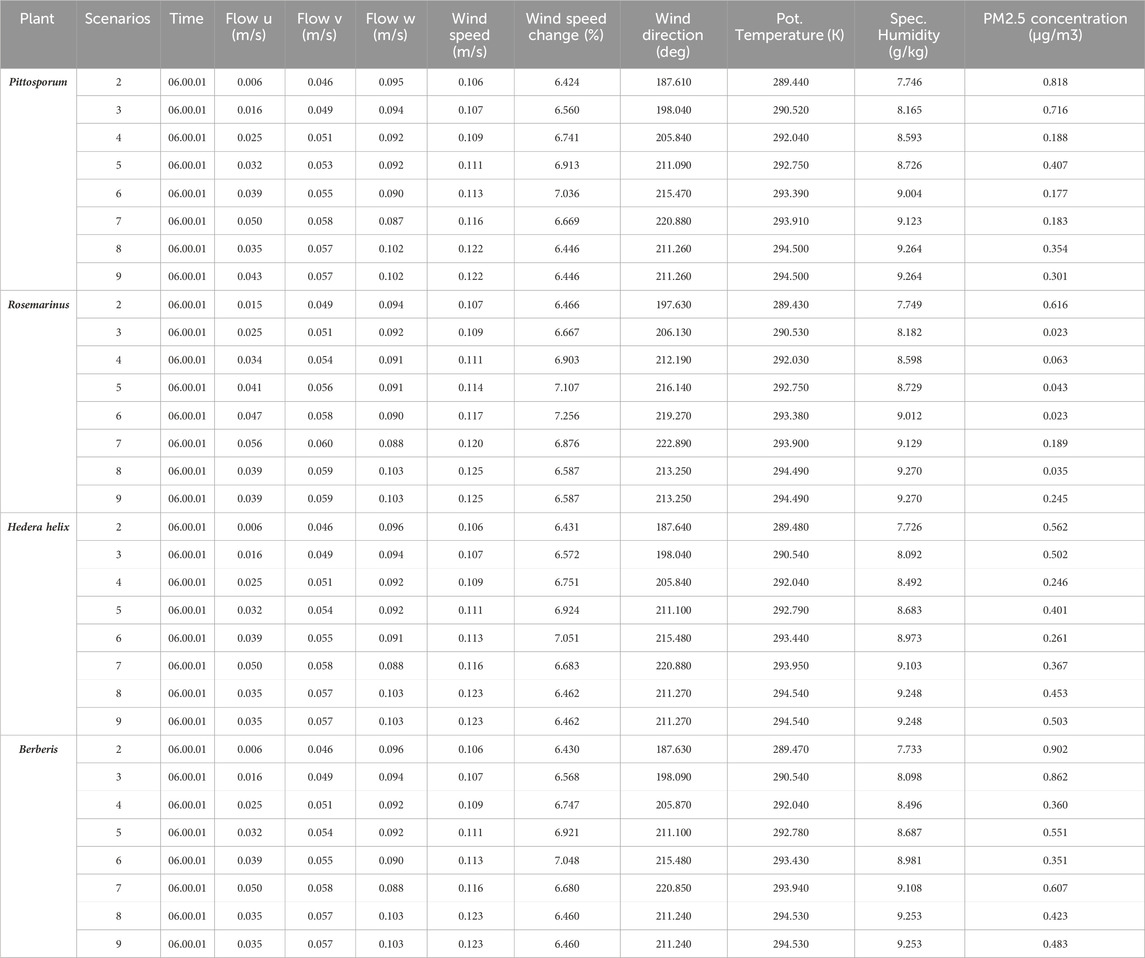 | Plant | Scenarios | Time | Flow u (m/s) | Flow v (m/s) | Flow w (m/s) | Wind speed (m/s) | Wind speed change (%) | Wind direction (deg) | Pot. Temperature (K) | Spec. Humidity (g/kg) | PM2.5 concentration (µg/m3) |
|---|---|---|---|---|---|---|---|---|---|---|---|
| Pittosporum | 2 | 06.00.01 | 0.006 | 0.046 | 0.095 | 0.106 | 6.424 | 187.610 | 289.440 | 7.746 | 0.818 |
| | 3 | 06.00.01 | 0.016 | 0.049 | 0.094 | 0.107 | 6.560 | 198.040 | 290.520 | 8.165 | 0.716 |
| | 4 | 06.00.01 | 0.025 | 0.051 | 0.092 | 0.109 | 6.741 | 205.840 | 292.040 | 8.593 | 0.188 |
| | 5 | 06.00.01 | 0.032 | 0.053 | 0.092 | 0.111 | 6.913 | 211.090 | 292.750 | 8.726 | 0.407 |
| | 6 | 06.00.01 | 0.039 | 0.055 | 0.090 | 0.113 | 7.036 | 215.470 | 293.390 | 9.004 | 0.177 |
| | 7 | 06.00.01 | 0.050 | 0.058 | 0.087 | 0.116 | 6.669 | 220.880 | 293.910 | 9.123 | 0.183 |
| | 8 | 06.00.01 | 0.035 | 0.057 | 0.102 | 0.122 | 6.446 | 211.260 | 294.500 | 9.264 | 0.354 |
| | 9 | 06.00.01 | 0.043 | 0.057 | 0.102 | 0.122 | 6.446 | 211.260 | 294.500 | 9.264 | 0.301 |
| Rosemarinus | 2 | 06.00.01 | 0.015 | 0.049 | 0.094 | 0.107 | 6.466 | 197.630 | 289.430 | 7.749 | 0.616 |
| | 3 | 06.00.01 | 0.025 | 0.051 | 0.092 | 0.109 | 6.667 | 206.130 | 290.530 | 8.182 | 0.023 |
| | 4 | 06.00.01 | 0.034 | 0.054 | 0.091 | 0.111 | 6.903 | 212.190 | 292.030 | 8.598 | 0.063 |
| | 5 | 06.00.01 | 0.041 | 0.056 | 0.091 | 0.114 | 7.107 | 216.140 | 292.750 | 8.729 | 0.043 |
| | 6 | 06.00.01 | 0.047 | 0.058 | 0.090 | 0.117 | 7.256 | 219.270 | 293.380 | 9.012 | 0.023 |
| | 7 | 06.00.01 | 0.056 | 0.060 | 0.088 | 0.120 | 6.876 | 222.890 | 293.900 | 9.129 | 0.189 |
| | 8 | 06.00.01 | 0.039 | 0.059 | 0.103 | 0.125 | 6.587 | 213.250 | 294.490 | 9.270 | 0.035 |
| | 9 | 06.00.01 | 0.039 | 0.059 | 0.103 | 0.125 | 6.587 | 213.250 | 294.490 | 9.270 | 0.245 |
| Hedera helix | 2 | 06.00.01 | 0.006 | 0.046 | 0.096 | 0.106 | 6.431 | 187.640 | 289.480 | 7.726 | 0.562 |
| | 3 | 06.00.01 | 0.016 | 0.049 | 0.094 | 0.107 | 6.572 | 198.040 | 290.540 | 8.092 | 0.502 |
| | 4 | 06.00.01 | 0.025 | 0.051 | 0.092 | 0.109 | 6.751 | 205.840 | 292.040 | 8.492 | 0.246 |
| | 5 | 06.00.01 | 0.032 | 0.054 | 0.092 | 0.111 | 6.924 | 211.100 | 292.790 | 8.683 | 0.401 |
| | 6 | 06.00.01 | 0.039 | 0.055 | 0.091 | 0.113 | 7.051 | 215.480 | 293.440 | 8.973 | 0.261 |
| | 7 | 06.00.01 | 0.050 | 0.058 | 0.088 | 0.116 | 6.683 | 220.880 | 293.950 | 9.103 | 0.367 |
| | 8 | 06.00.01 | 0.035 | 0.057 | 0.103 | 0.123 | 6.462 | 211.270 | 294.540 | 9.248 | 0.453 |
| | 9 | 06.00.01 | 0.035 | 0.057 | 0.103 | 0.123 | 6.462 | 211.270 | 294.540 | 9.248 | 0.503 |
| Berberis | 2 | 06.00.01 | 0.006 | 0.046 | 0.096 | 0.106 | 6.430 | 187.630 | 289.470 | 7.733 | 0.902 |
| | 3 | 06.00.01 | 0.016 | 0.049 | 0.094 | 0.107 | 6.568 | 198.090 | 290.540 | 8.098 | 0.862 |
| | 4 | 06.00.01 | 0.025 | 0.051 | 0.092 | 0.109 | 6.747 | 205.870 | 292.040 | 8.496 | 0.360 |
| | 5 | 06.00.01 | 0.032 | 0.054 | 0.092 | 0.111 | 6.921 | 211.100 | 292.780 | 8.687 | 0.551 |
| | 6 | 06.00.01 | 0.039 | 0.055 | 0.090 | 0.113 | 7.048 | 215.480 | 293.430 | 8.981 | 0.351 |
| | 7 | 06.00.01 | 0.050 | 0.058 | 0.088 | 0.116 | 6.680 | 220.850 | 293.940 | 9.108 | 0.607 |
| | 8 | 06.00.01 | 0.035 | 0.057 | 0.103 | 0.123 | 6.460 | 211.240 | 294.530 | 9.253 | 0.423 |
| | 9 | 06.00.01 | 0.035 | 0.057 | 0.103 | 0.123 | 6.460 | 211.240 | 294.530 | 9.253 | 0.483 |